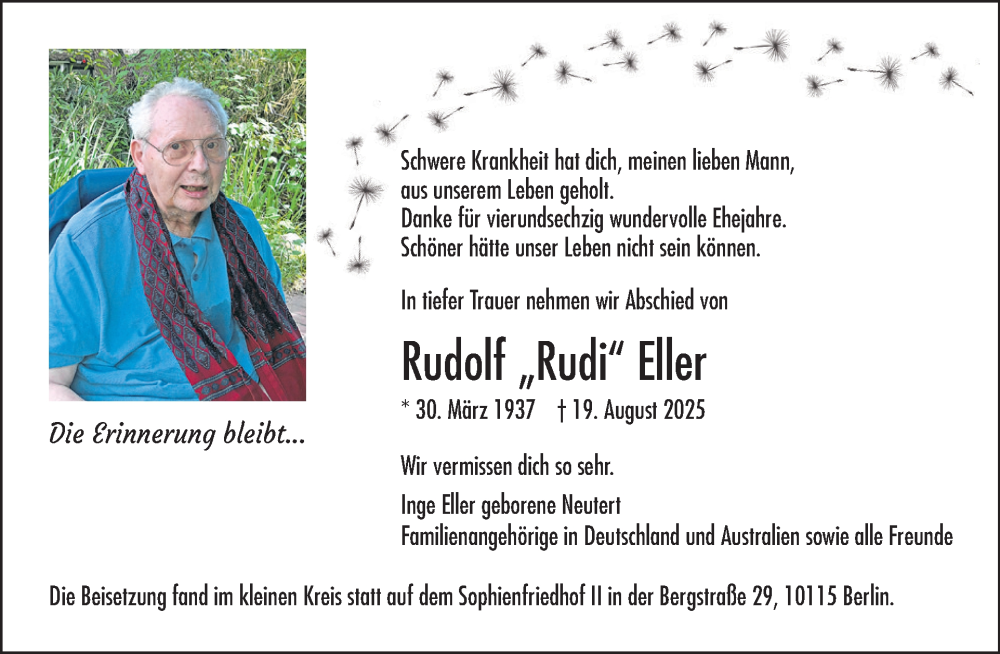 Die Erinnerung bleibt...

Schwere Krankheit hat dich, meinen lieben Mann, aus unserem Leben geholt.
Danke für vierundsechzig wundervolle Ehejahre.
Schöner hätte unser Leben nicht sein können.

In tiefer Trauer nehmen wir Abschied von

Rudolf „Rudi“ Eller

* 30. März 1937 † 19. August 2025

Wir vermissen dich so sehr.

Inge Eller geborene Neutert
Familienangehörige in Deutschland und Australien sowie alle Freunde

Die Beisetzung fand im kleinen Kreis statt auf dem Sophienfriedhof II in der Bergstraße 29, 10115 Berlin.